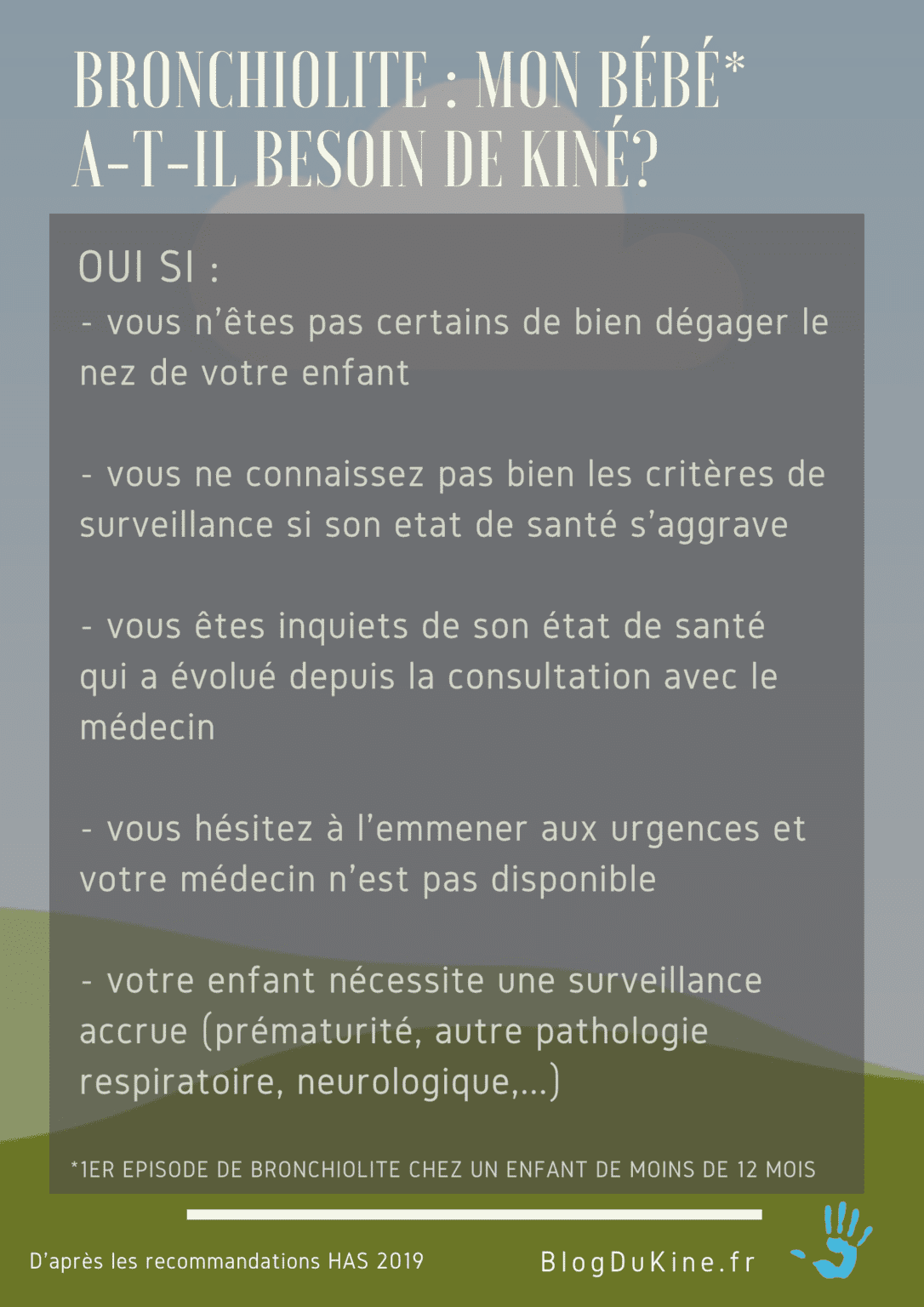 BRONCHIOLITE : MON BÉBÉ* A-T-IL BESOIN DE KINÉ?

OUI SI :
- vous n'êtes pas certains de bien dégager le nez de votre enfant

- vous ne connaissez pas bien les critères de surveillance si son etat de santé s'aggrave

- vous êtes inquiets de son état de santé qui a évolué depuis la consultation avec le médecin

- vous hésitez à l'emmener aux urgences et votre médecin n'est pas disponible

- votre enfant nécessite une surveillance accrue (prématurité, autre pathologie respiratoire, neurologique,...)

*1ER EPISODE DE BRONCHIOLITE CHEZ UN ENFANT DE MOINS DE 12 MOIS

D'après les recommandations HAS 2019

BlogDuKine.fr